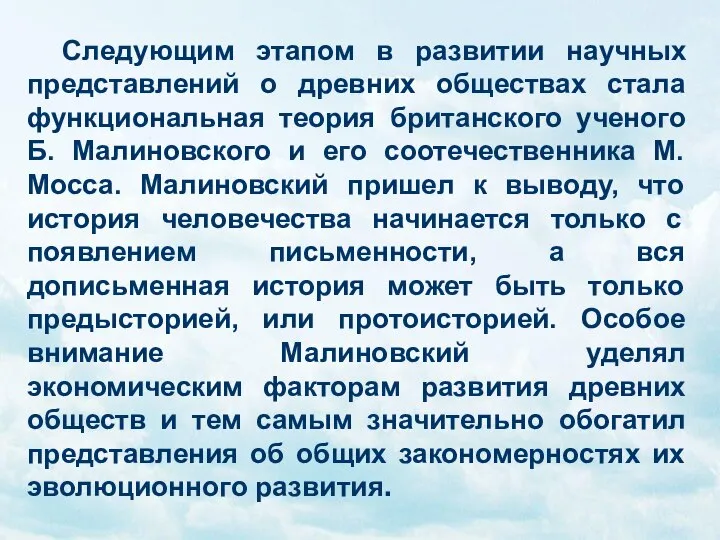 Следующим этапом в развитии научных представлений о древних обществах стала функциональная теория британского ученого Б. Малиновского и его соотечественника М. Мосса. Малиновский пришел к выводу, что история человечества начинается только с появлением письменности, а вся дописьменная история может быть только предысторией, или протоисторией. Особое внимание Малиновский уделял экономическим факторам развития древних обществ и тем самым значительно обогатил представления об общих закономерностях их эволюционного развития.